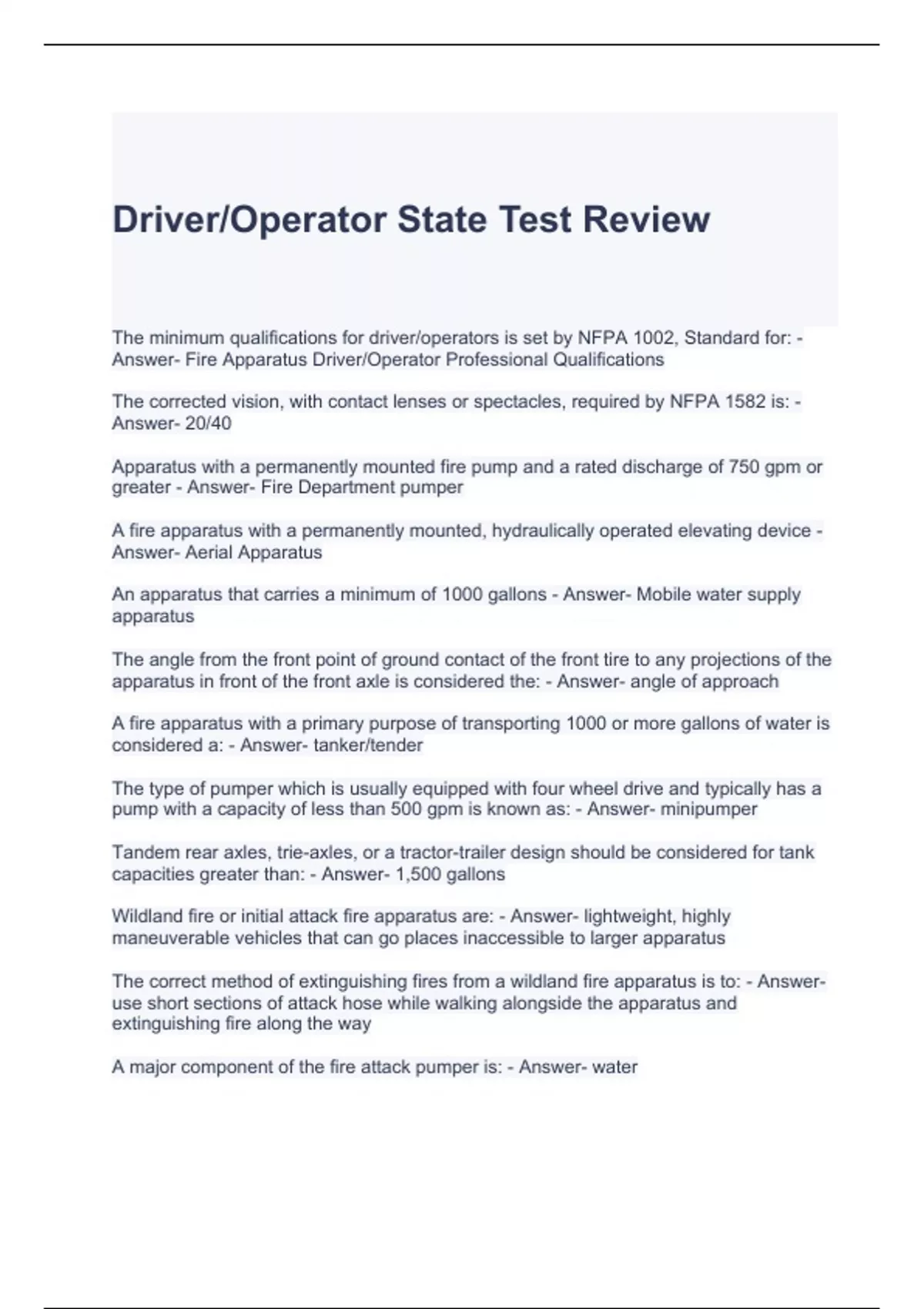 Driver/Operator State Test Review

The minimum qualifications for driver/operators is set by NFPA 1002, Standard for: - Answer- Fire Apparatus Driver/Operator Professional Qualifications

The corrected vision, with contact lenses or spectacles, required by NFPA 1582 is: - Answer- 20/40

Apparatus with a permanently mounted fire pump and a rated discharge of 750 gpm or greater - Answer- Fire Department pumper

A fire apparatus with a permanently mounted, hydraulically operated elevating device - Answer- Aerial Apparatus

An apparatus that carries a minimum of 1000 gallons - Answer- Mobile water supply apparatus

The angle from the front point of ground contact of the front tire to any projections of the apparatus in front of the front axle is considered the: - Answer- angle of approach

A fire apparatus with a primary purpose of transporting 1000 or more gallons of water is considered a: - Answer- tanker/tender

The type of pumper which is usually equipped with four wheel drive and typically has a pump with a capacity of less than 500 gpm is known as: - Answer- minipumper

Tandem rear axles, trie-axles, or a tractor-trailer design should be considered for tank capacities greater than: - Answer- 1,500 gallons

Wildland fire or initial attack fire apparatus are: - Answer- lightweight, highly maneuverable vehicles that can go places inaccessible to larger apparatus

The correct method of extinguishing fires from a wildland fire apparatus is to: - Answer- use short sections of attack hose while walking alongside the apparatus and extinguishing fire along the way

A major component of the fire attack pumper is: - Answer- water